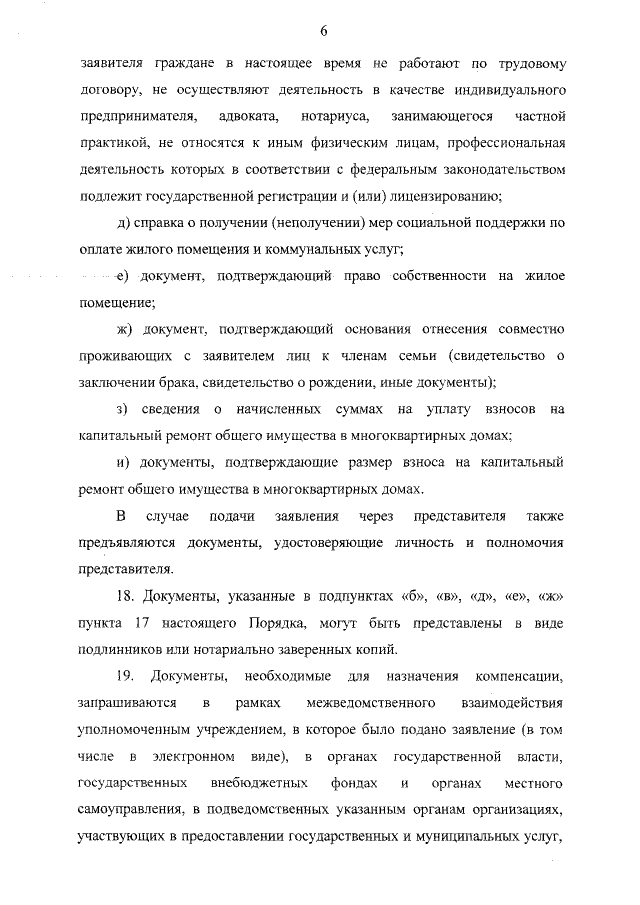 6

заявителя граждане в настоящее время не работают по трудовому договору, не осуществляют деятельность в качестве индивидуального предпринимателя, адвоката, нотариуса, занимающегося частной практикой, не относятся к иным физическим лицам, профессиональная деятельность которых в соответствии с федеральным законодательством подлежит государственной регистрации и (или) лицензированию;

д) справка о получении (неполучении) мер социальной поддержки по оплате жилого помещения и коммунальных услуг;

е) документ, подтверждающий право собственности на жилое помещение;

ж) документ, подтверждающий основания отнесения совместно проживающих с заявителем лиц к членам семьи (свидетельство о заключении брака, свидетельство о рождении, иные документы);

з) сведения о начисленных суммах на уплату взносов на капитальный ремонт общего имущества в многоквартирных домах;

и) документы, подтверждающие размер взноса на капитальный ремонт общего имущества в многоквартирных домах.

В случае подачи заявления через представителя также предъявляются документы, удостоверяющие личность и полномочия представителя.

18. Документы, указанные в подпунктах «б», «в», «д», «е», «ж» пункта 17 настоящего Порядка, могут быть представлены в виде подлинников или нотариально заверенных копий.

19. Документы, необходимые для назначения компенсации, запрашиваются в рамках межведомственного взаимодействия уполномоченным учреждением, в которое было подано заявление (в том числе в электронном виде), в органах государственной власти, государственных внебюджетных фондах и органах местного самоуправления, в подведомственных указанным органам организациях, участвующих в предоставлении государственных и муниципальных услуг,